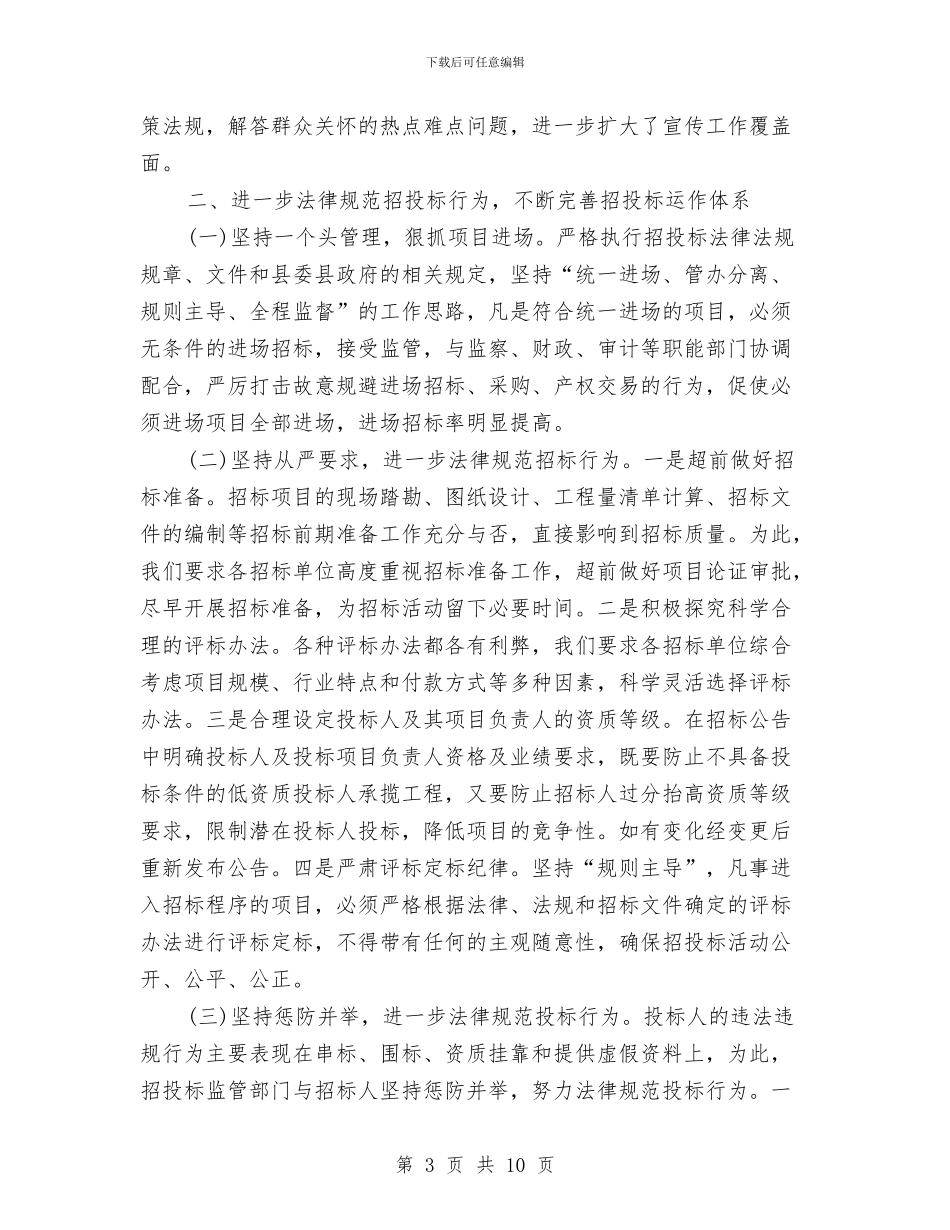 下载后可任意编辑

策法规，解答群众关怀的热点难点问题，进一步扩大了宣传工作覆盖面。

二、进一步法律规范招投标行为，不断完善招投标运作体系

(一)坚持一个头管理，狠抓项目进场。严格执行招投标法律法规规章、文件和县委县政府的相关规定，坚持“统一进场、管办分离、规则主导、全程监督”的工作思路，凡是符合统一进场的项目，必须无条件的进场招标，接受监管，与监察、财政、审计等职能部门协调配合，严厉打击故意规避进场招标、采购、产权交易的行为，促使必须进场项目全部进场，进场招标率明显提高。

(二)坚持从严要求，进一步法律规范招标行为。一是超前做好招标准备。招标项目的现场踏勘、图纸设计、工程量清单计算、招标文件的编制等招标前期准备工作充分与否，直接影响到招标质量。为此，我们要求各招标单位高度重视招标准备工作，超前做好项目论证审批，尽早开展招标准备，为招标活动留下必要时间。二是积极探究科学合理的评标办法。各种评标办法都各有利弊，我们要求各招标单位综合考虑项目规模、行业特点和付款方式等多种因素，科学灵活选择评标办法。三是合理设定投标人及其项目负责人的资质等级。在招标公告中明确投标人及投标项目负责人资格及业绩要求，既要防止不具备投标条件的低资质投标人承揽工程，又要防止招标人过分抬高资质等级要求，限制潜在投标人投标，降低项目的竞争性。如有变化经变更后重新发布公告。四是严肃评标定标纪律。坚持“规则主导”，凡事进入招标程序的项目，必须严格根据法律、法规和招标文件确定的评标办法进行评标定标，不得带有任何的主观随意性，确保招投标活动公开、公平、公正。

(三)坚持惩防并举，进一步法律规范投标行为。投标人的违法违规行为主要表现在串标、围标、资质挂靠和提供虚假资料上，为此，招投标监管部门与招标人坚持惩防并举，努力法律规范投标行为。一

第 3 页 共 10 页